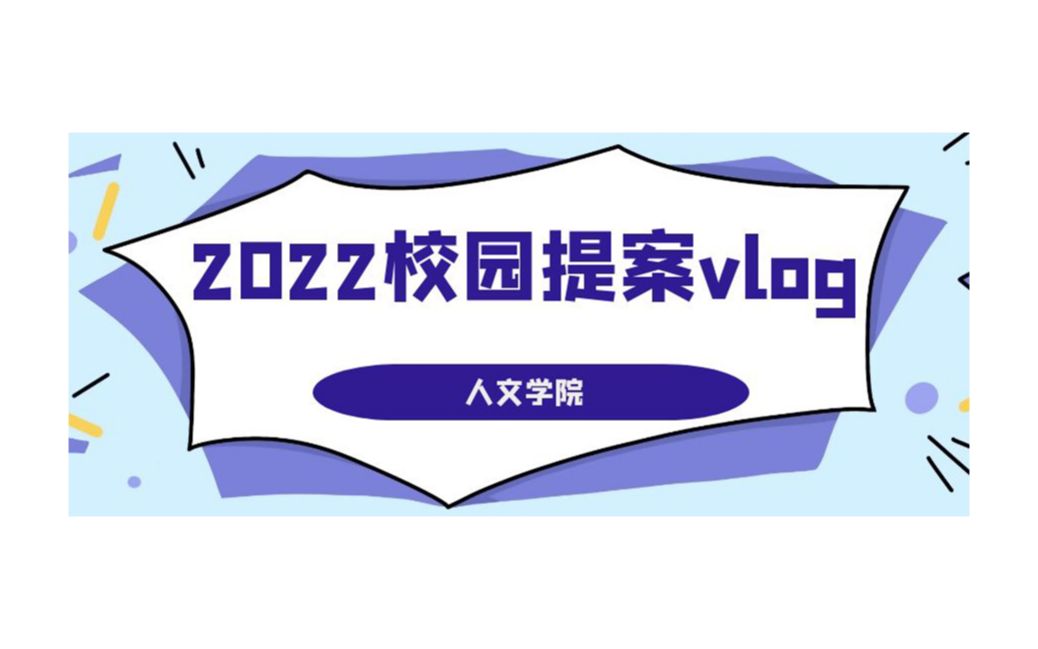 2022校园提案vlog

人文学院